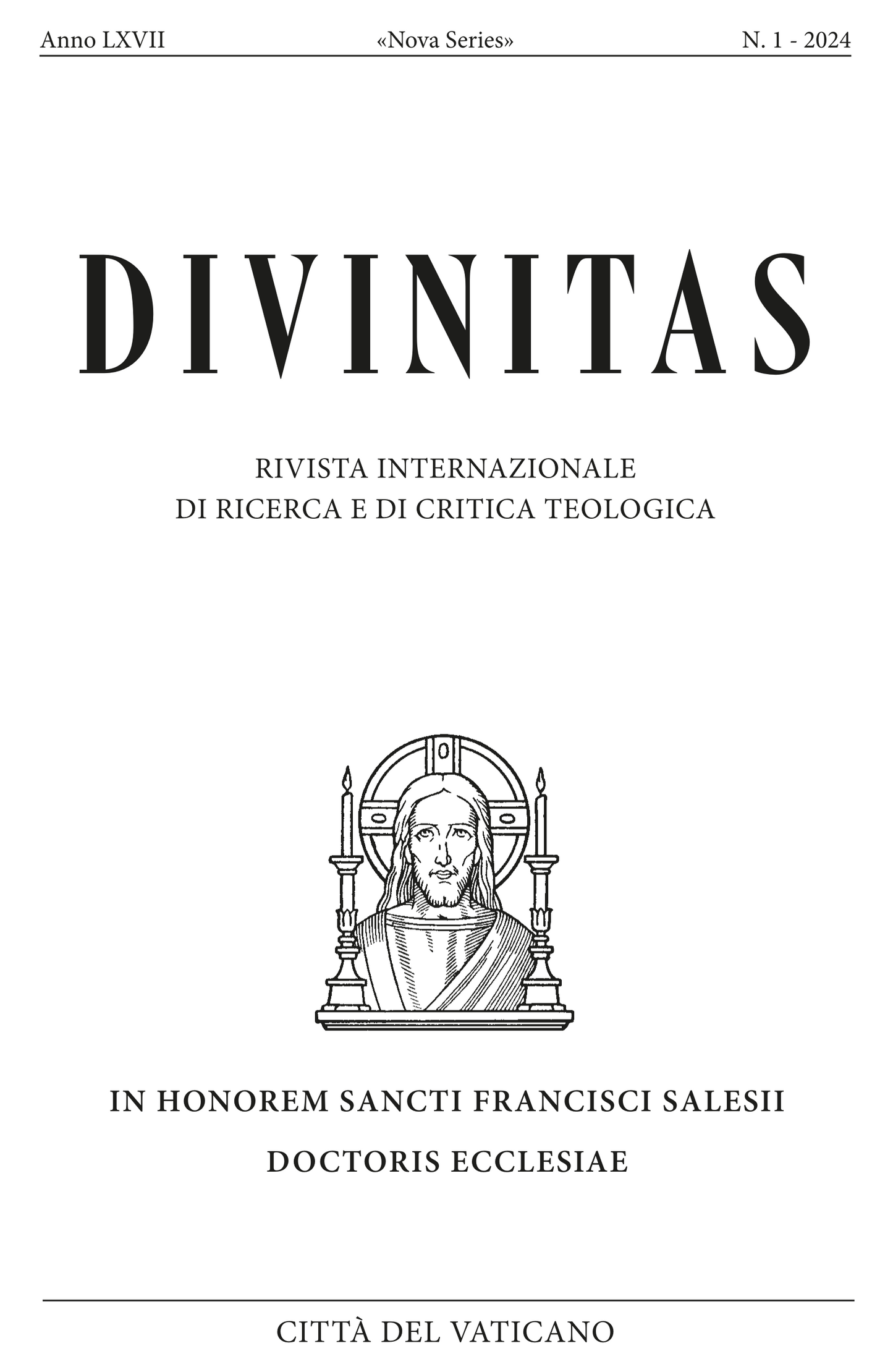 Anno LXVII «Nova Series» N. 1 - 2024

DIVINITAS

RIVISTA INTERNAZIONALE
DI RICERCA E DI CRITICA TEOLOGICA

IN HONOREM SANCTI FRANCISCI SALESII
DOCTORIS ECCLESIAE

CITTÀ DEL VATICANO